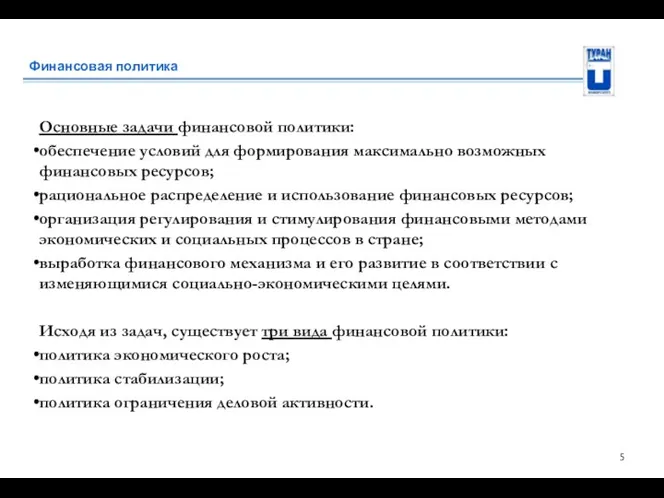 Финансовая политика

ТУРАН

Основные задачи финансовой политики:
•обеспечение условий для формирования максимально возможных финансовых ресурсов;
•рациональное распределение и использование финансовых ресурсов;
•организация регулирования и стимулирования финансовыми методами экономических и социальных процессов в стране;
•выработка финансового механизма и его развитие в соответствии с изменяющимися социально-экономическими целями.

Исходя из задач, существует три вида финансовой политики:
•политика экономического роста;
•политика стабилизации;
•политика ограничения деловой активности.

5